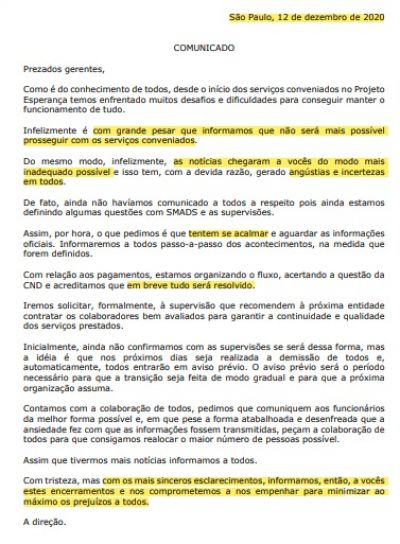 São Paulo, 12 de dezembro de 2020

COMUNICADO

Prezados gerentes,

Como é do conhecimento de todos, desde o início dos serviços conveniados no Projeto Esperança temos enfrentado muitos desafios e dificuldades para conseguir manter o funcionamento de tudo.

Infelizmente é com grande pesar que informamos que não será mais possível prosseguir com os serviços conveniados.

Do mesmo modo, infelizmente, as notícias chegaram a vocês do modo mais inadequado possível e isso tem, com a devida razão, gerado angústias e incertezas em todos.

De fato, ainda não havíamos comunicado a todos a respeito pois ainda estamos definindo algumas questões com SMADS e as supervisões.

Assim, por hora, o que pedimos é que tentem se acalmar e aguardar as informações oficiais. Informaremos a todos passo-a-passo dos acontecimentos, na medida que forem definidos.

Com relação aos pagamentos, estamos organizando o fluxo, acertando a questão da CND e acreditamos que em breve tudo será resolvido.

Iremos solicitar, formalmente, à supervisão que recomendem à próxima entidade contratar os colaboradores bem avaliados para garantir a continuidade e qualidade dos serviços prestados.

Inicialmente, ainda não confirmamos com as supervisões se será dessa forma, mas a idéia é que nos próximos dias seja realizada a demissão de todos e, automaticamente, todos entrarão em aviso prévio. O aviso prévio será o período necessário para que a transição seja feita de modo gradual e para que a próxima organização assuma.

Contamos com a colaboração de todos, pedimos que comuniquem aos funcionários da melhor forma possível e, em que pese a forma atabalhoada e desenfreada que a ansiedade fez com que as informações fossem transmitidas, peçam a colaboração de todos para que consigamos realocar o maior número de pessoas possível.

Assim que tivermos mais notícias informamos a todos.

Com tristeza, mas com os mais sinceros esclarecimentos, informamos, então, a vocês estes encerramentos e nos comprometemos a nos empenhar para minimizar ao máximo os prejuízos a todos.

A direção.